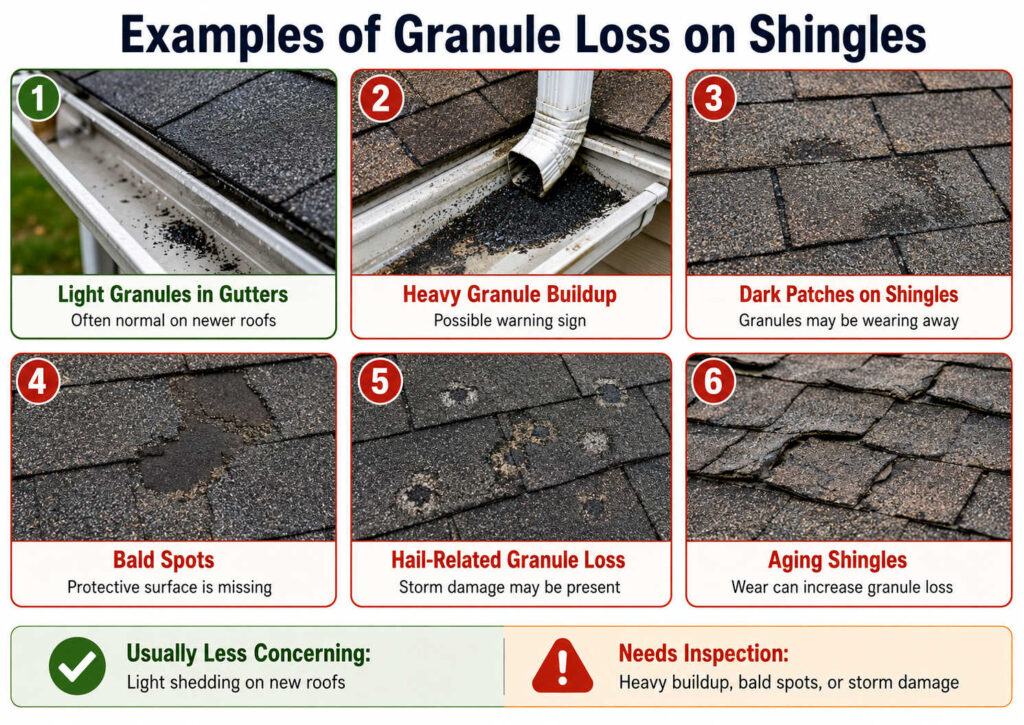 Examples of Granule Loss on Shingles

1
Light Granules in Gutters
Often normal on newer roofs

2
Heavy Granule Buildup
Possible warning sign

3
Dark Patches on Shingles
Granules may be wearing away

4
Bald Spots
Protective surface is missing

5
Hail-Related Granule Loss
Storm damage may be present

6
Aging Shingles
Wear can increase granule loss

Usually Less Concerning:
Light shedding on new roofs

Needs Inspection:
Heavy buildup, bald spots, or storm damage